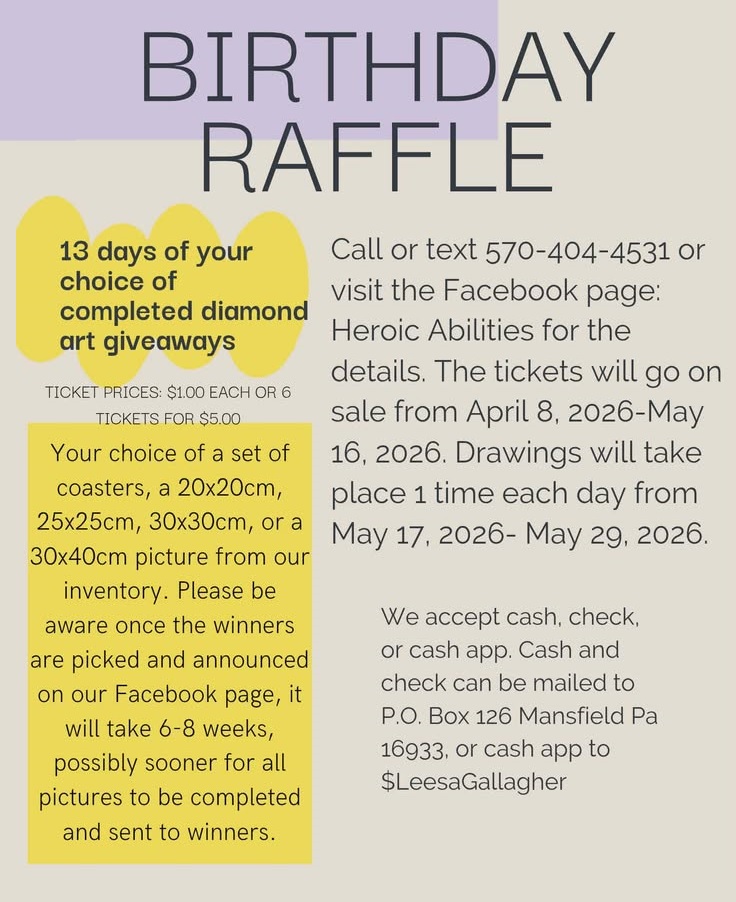 BIRTHDAY RAFFLE

13 days of your choice of completed diamond art giveaways

TICKET PRICES: $1.00 EACH OR 6 TICKETS FOR $5.00

Your choice of a set of coasters, a 20x20cm, 25x25cm, 30x30cm, or a 30x40cm picture from our inventory. Please be aware once the winners are picked and announced on our Facebook page, it will take 6-8 weeks, possibly sooner for all pictures to be completed and sent to winners.

Call or text 570-404-4531 or visit the Facebook page: Heroic Abilities for the details. The tickets will go on sale from April 8, 2026-May 16, 2026. Drawings will take place 1 time each day from May 17, 2026- May 29, 2026.

We accept cash, check, or cash app. Cash and check can be mailed to P.O. Box 126 Mansfield Pa 16933, or cash app to $LeesaGallagher